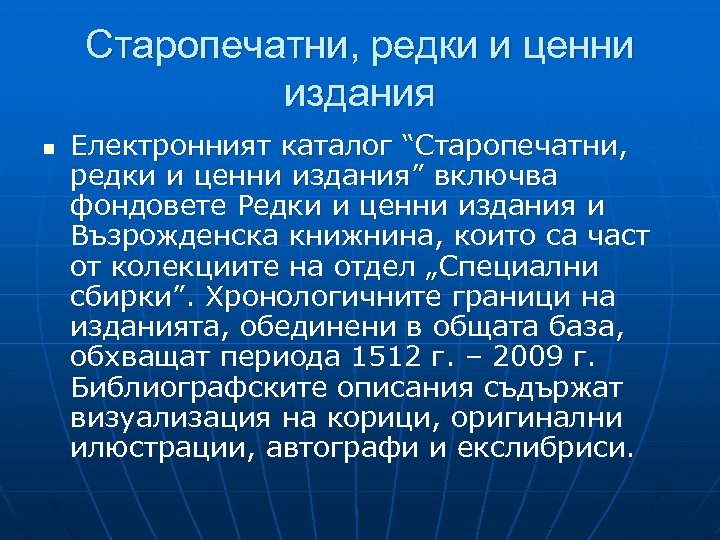 Старопечатни, редки и ценни издания

Електронният каталог “Старопечатни, редки и ценни издания” включва фондовете Редки и ценни издания и Възрожденска книжнина, които са част от колекциите на отдел „Специални сбирки”. Хронологичните граници на изданията, обединени в общата база, обхващат периода 1512 г. – 2009 г. Библиографските описания съдържат визуализация на корици, оригинални илюстрации, автографи и екслибриси.